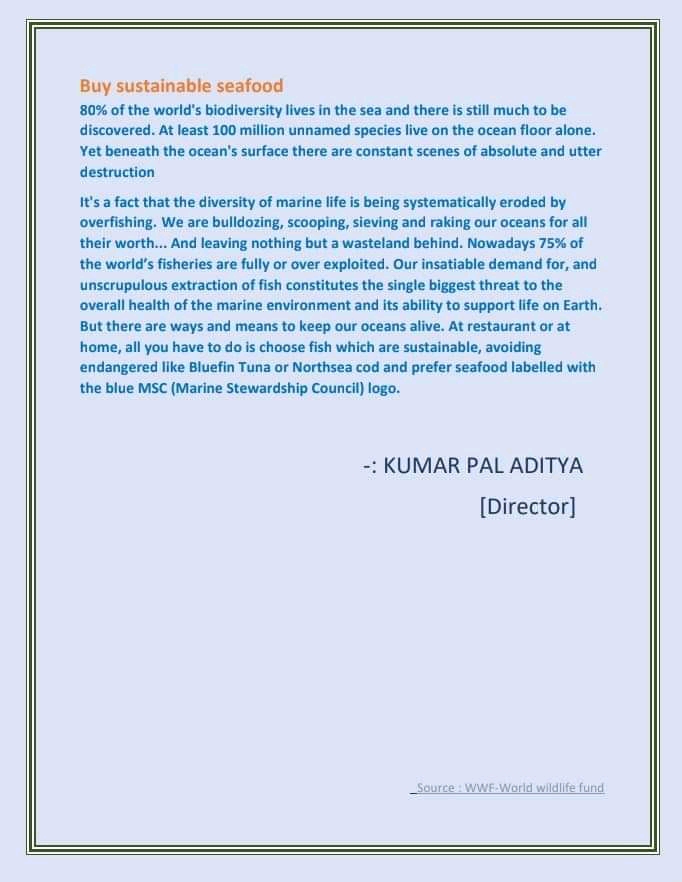 Buy sustainable seafood

80% of the world's biodiversity lives in the sea and there is still much to be discovered. At least 100 million unnamed species live on the ocean floor alone. Yet beneath the ocean's surface there are constant scenes of absolute and utter destruction

It's a fact that the diversity of marine life is being systematically eroded by overfishing. We are bulldozing, scooping, sieving and raking our oceans for all their worth... And leaving nothing but a wasteland behind. Nowadays 75% of the world's fisheries are fully or over exploited. Our insatiable demand for, and unscrupulous extraction of fish constitutes the single biggest threat to the overall health of the marine environment and its ability to support life on Earth. But there are ways and means to keep our oceans alive. At restaurant or at home, all you have to do is choose fish which are sustainable, avoiding endangered like Bluefin Tuna or Northsea cod and prefer seafood labelled with the blue MSC (Marine Stewardship Council) logo.

-: KUMAR PAL ADITYA

[Director]

Source : WWF-World wildlife fund